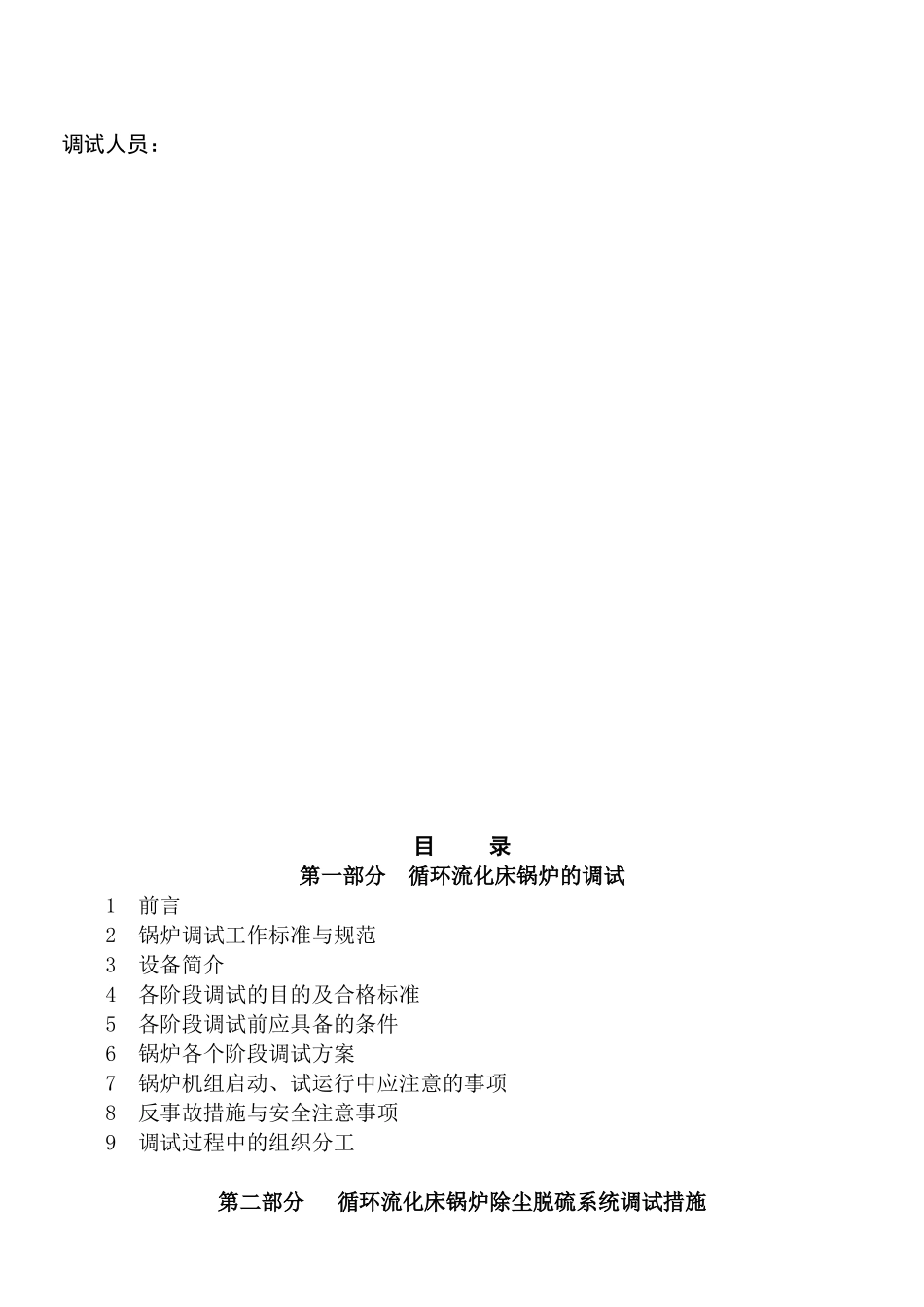 调试人员：

目　录
第一部分　循环流化床锅炉的调试

1　前言
2　锅炉调试工作标准与规范
3　设备简介
4　各阶段调试的目的及合格标准
5　各阶段调试前应具备的条件
6　锅炉各个阶段调试方案
7　锅炉机组启动、试运行中应注意的事项
8　反事故措施与安全注意事项
9　调试过程中的组织分工

第二部分　循环流化床锅炉除尘脱硫系统调试措施